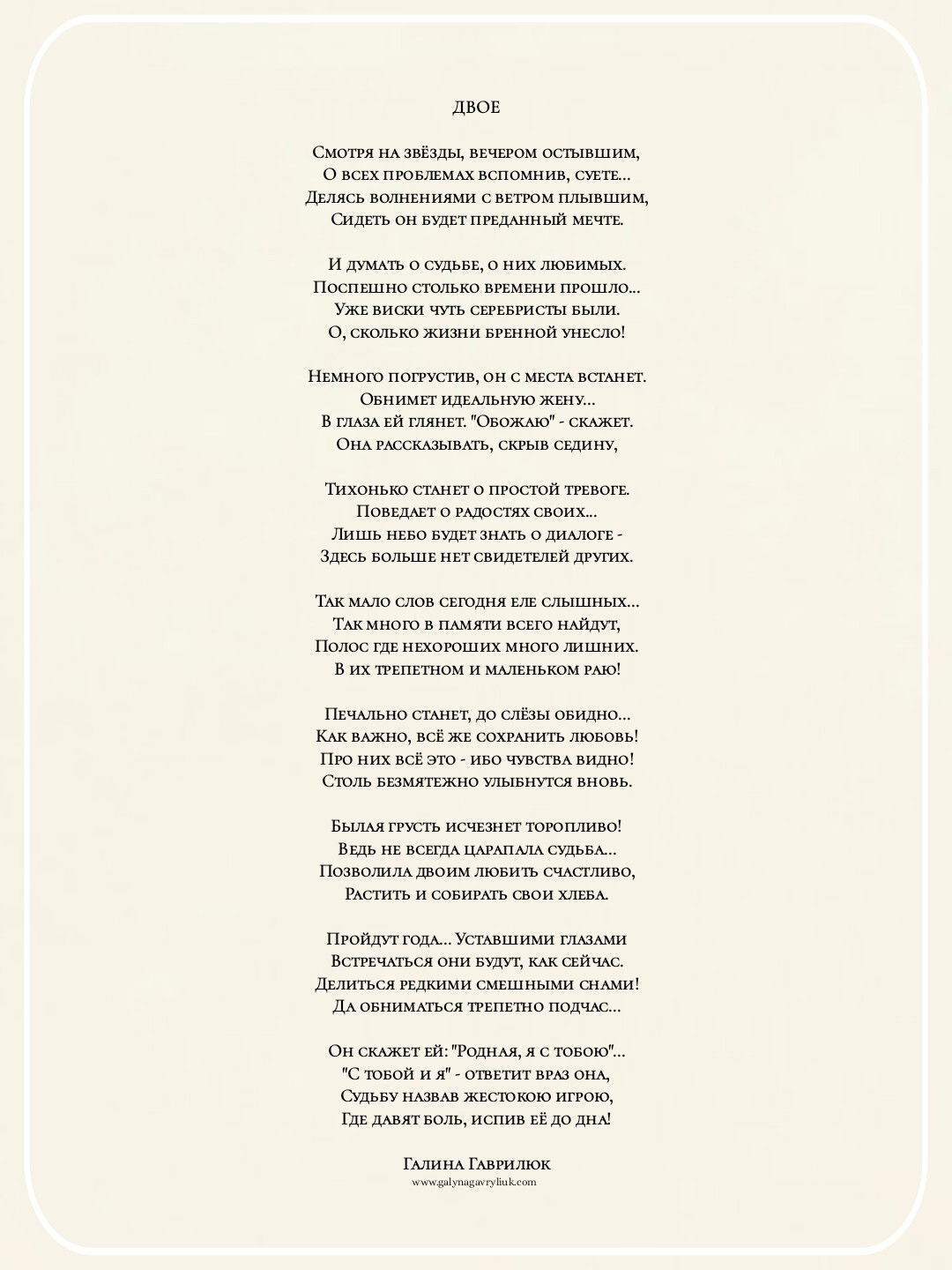 ДВОЕ

Смотря на звёзды, вечером остывшим,
О всех проблемах вспомнив, суете...
Делясь волнениями с ветром плывшим,
Сидеть он будет преданный мечте.

И думать о судьбе, о них любимых.
Поспешно столько времени прошло...
Уже виски чуть серебристы были.
О, сколько жизни бренной унесло!

Немного погрустив, он с места встанет.
Обнимет идеальную жену...
В глаза ей глянет. "Обожаю" - скажет.
Она рассказывать, скрыв седину,

Тихонько станет о простой тревоге.
Поведает о радостях своих...
Лишь небо будет знать о диалоге -
Здесь больше нет свидетелей других.

Так мало слов сегодня еле слышных...
Так много в памяти всего найдут,
Полос где нехороших много лишних.
В их трепетном и маленьком раю!

Печально станет, до слёзы обидно...
Как важно, всё же сохранить любовь!
Про них всё это - ибо чувства видно!
Столь безмятежно улыбнутся вновь.

Былая грусть исчезнет торопливо!
Ведь не всегда царапала судьба...
Позволила двоим любить счастливо,
Растить и собирать свои хлеба.

Пройдут года... Уставшими глазами
Встречаться они будут, как сейчас.
Делиться редкими смешными снами!
Да обниматься трепетно подчас...

Он скажет ей: "Родная, я с тобою"...
"С тобой и я" - ответит враз она,
Судьбу назвав жестокою игрою,
Где давят боль, испив её до дна!

Галина Гаврилюк
www.galynagavryliuk.com